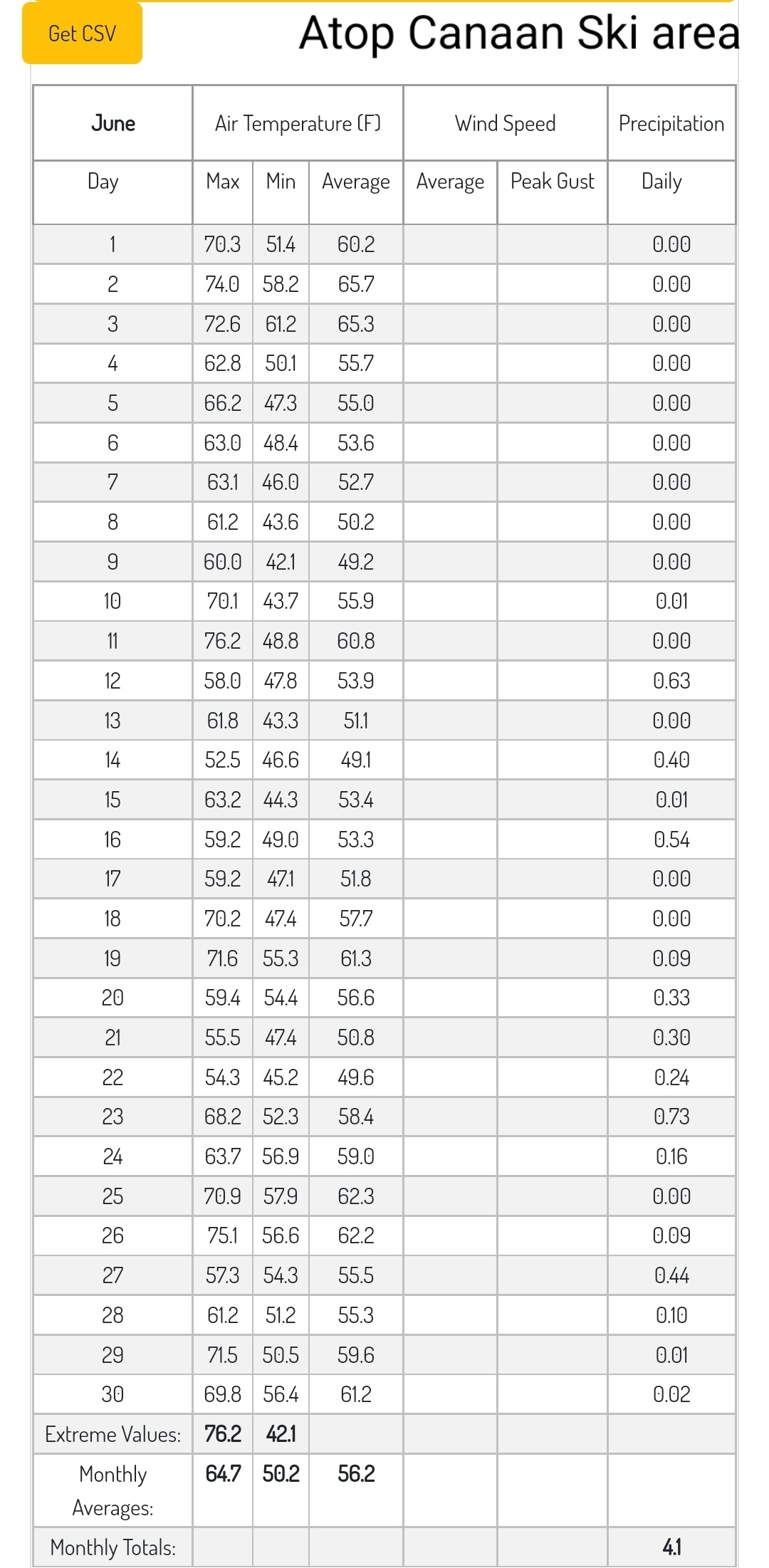 Get CSV

Atop Canaan Ski area

| June | Air Temperature (F) | | | Wind Speed | | Precipitation |
|---|---|---|---|---|---|---|
| Day | Max | Min | Average | Average | Peak Gust | Daily |
| 1 | 70.3 | 51.4 | 60.2 | | | 0.00 |
| 2 | 74.0 | 58.2 | 65.7 | | | 0.00 |
| 3 | 72.6 | 61.2 | 65.3 | | | 0.00 |
| 4 | 62.8 | 50.1 | 55.7 | | | 0.00 |
| 5 | 66.2 | 47.3 | 55.0 | | | 0.00 |
| 6 | 63.0 | 48.4 | 53.6 | | | 0.00 |
| 7 | 63.1 | 46.0 | 52.7 | | | 0.00 |
| 8 | 61.2 | 43.6 | 50.2 | | | 0.00 |
| 9 | 60.0 | 42.1 | 49.2 | | | 0.00 |
| 10 | 70.1 | 43.7 | 55.9 | | | 0.01 |
| 11 | 76.2 | 48.8 | 60.8 | | | 0.00 |
| 12 | 58.0 | 47.8 | 53.9 | | | 0.63 |
| 13 | 61.8 | 43.3 | 51.1 | | | 0.00 |
| 14 | 52.5 | 46.6 | 49.1 | | | 0.40 |
| 15 | 63.2 | 44.3 | 53.4 | | | 0.01 |
| 16 | 59.2 | 49.0 | 53.3 | | | 0.54 |
| 17 | 59.2 | 47.1 | 51.8 | | | 0.00 |
| 18 | 70.2 | 47.4 | 57.7 | | | 0.00 |
| 19 | 71.6 | 55.3 | 61.3 | | | 0.09 |
| 20 | 59.4 | 54.4 | 56.6 | | | 0.33 |
| 21 | 55.5 | 47.4 | 50.8 | | | 0.30 |
| 22 | 54.3 | 45.2 | 49.6 | | | 0.24 |
| 23 | 68.2 | 52.3 | 58.4 | | | 0.73 |
| 24 | 63.7 | 56.9 | 59.0 | | | 0.16 |
| 25 | 70.9 | 57.9 | 62.3 | | | 0.00 |
| 26 | 75.1 | 56.6 | 62.2 | | | 0.09 |
| 27 | 57.3 | 54.3 | 55.5 | | | 0.44 |
| 28 | 61.2 | 51.2 | 55.3 | | | 0.10 |
| 29 | 71.5 | 50.5 | 59.6 | | | 0.01 |
| 30 | 69.8 | 56.4 | 61.2 | | | 0.02 |
| Extreme Values: | 76.2 | 42.1 | | | | |
| Monthly Averages: | 64.7 | 50.2 | 56.2 | | | |
| Monthly Totals: | | | | | | 4.1 |